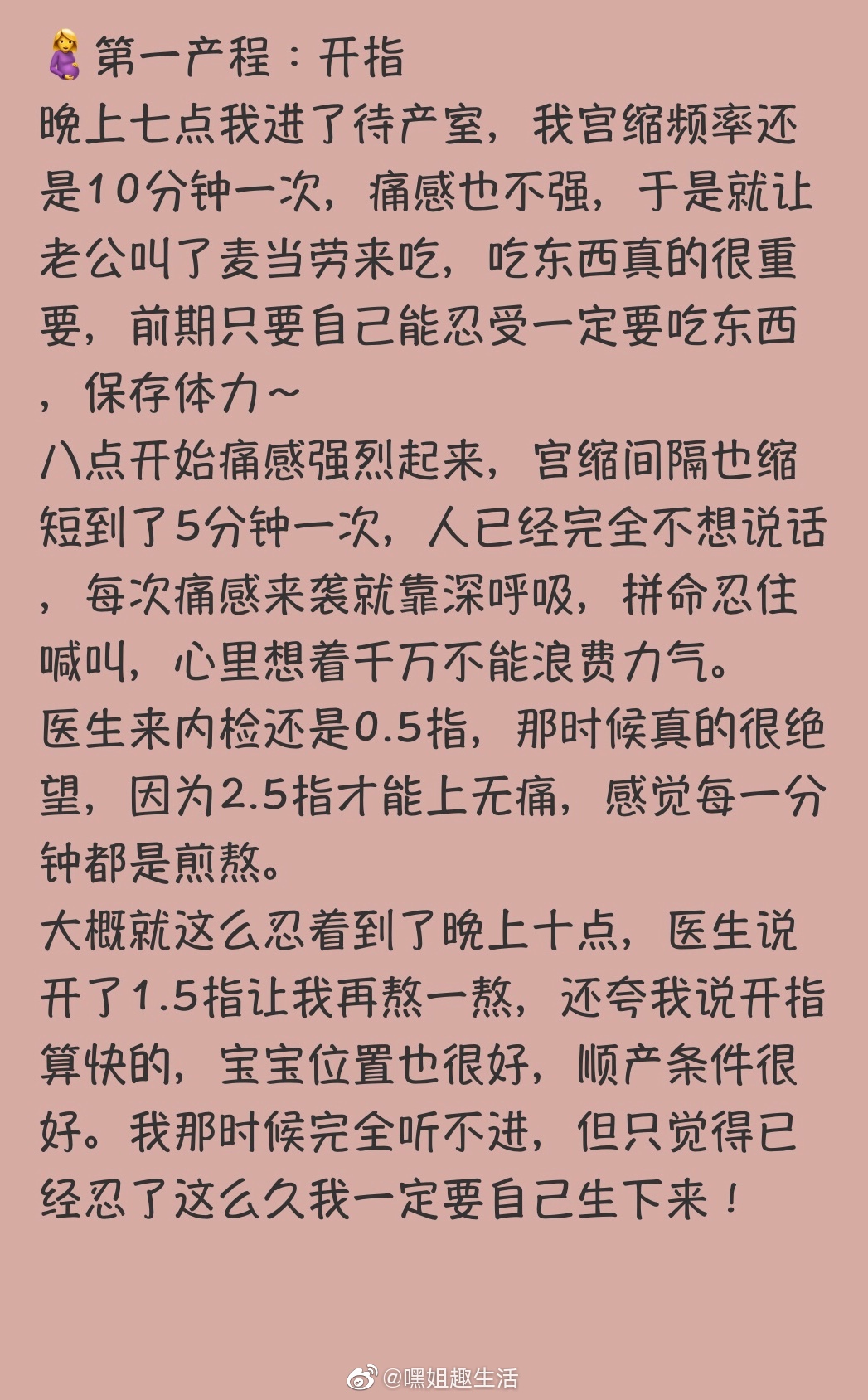 🤰第一产程：开指
晚上七点我进了待产室，我宫缩频率还是10分钟一次，痛感也不强，于是就让老公叫了麦当劳来吃，吃东西真的很重要，前期只要自己能忍受一定要吃东西，保存体力~
八点开始痛感强烈起来，宫缩间隔也缩短到了5分钟一次，人已经完全不想说话，每次痛感来袭就靠深呼吸，拼命忍住喊叫，心里想着千万不能浪费力气。
医生来内检还是0.5指，那时候真的很绝望，因为2.5指才能上无痛，感觉每一分钟都是煎熬。
大概就这么忍着到了晚上十点，医生说开了1.5指让我再熬一熬，还夸我说开指算快的，宝宝位置也很好，顺产条件很好。我那时候完全听不进，但只觉得已经忍了这么久我一定要自己生下来！

@嘿姐趣生活